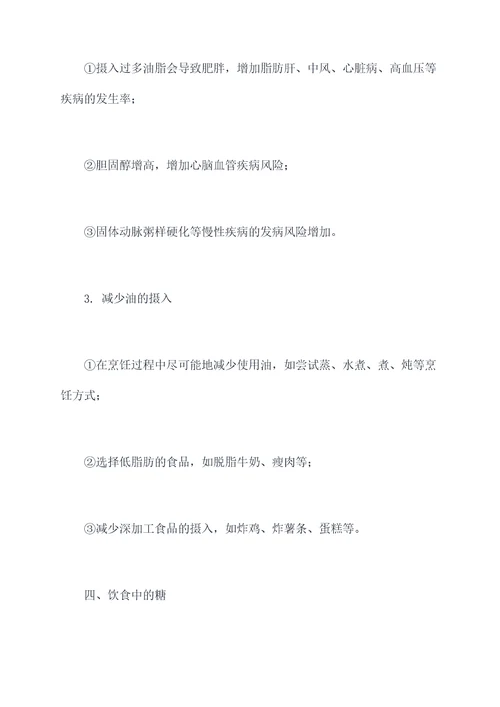 ①摄入过多油脂会导致肥胖，增加脂肪肝、中风、心脏病、高血压等疾病的发生率；

②胆固醇增高，增加心脑血管疾病风险；

③固体动脉粥样硬化等慢性疾病的发病风险增加。

3. 减少油的摄入

①在烹饪过程中尽可能地减少使用油，如尝试蒸、水煮、煮、炖等烹饪方式；

②选择低脂肪的食品，如脱脂牛奶、瘦肉等；

③减少深加工食品的摄入，如炸鸡、炸薯条、蛋糕等。

四、饮食中的糖